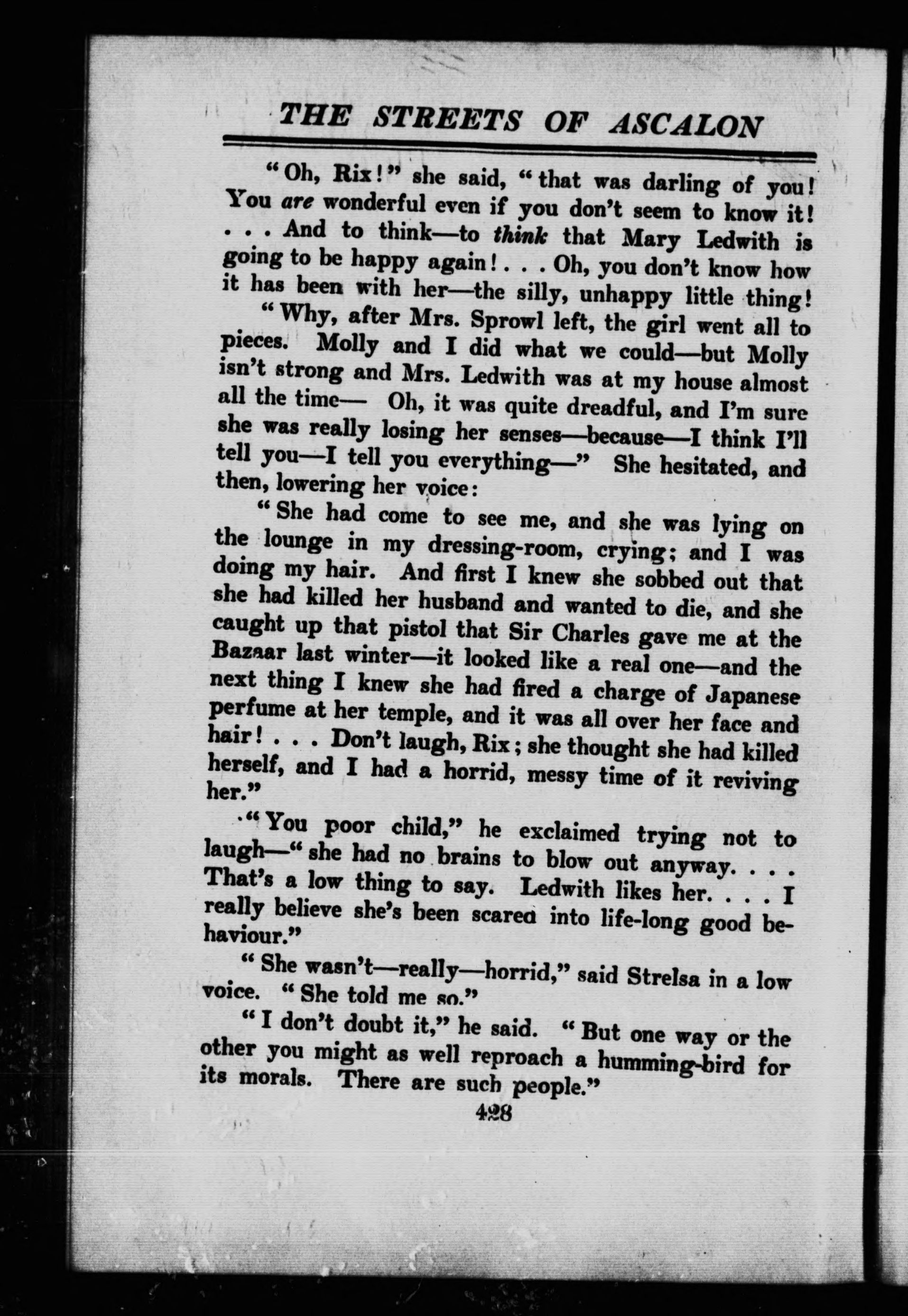 THE STREETS OF ASCALON

"Oh, Rix!" she said, "that was darling of you! You are wonderful even if you don't seem to know it! . . . And to think—to think that Mary Ledwith is going to be happy again! . . . Oh, you don't know how it has been with her—the silly, unhappy little thing!

"Why, after Mrs. Sprowl left, the girl went all to pieces. Molly and I did what we could—but Molly isn't strong and Mrs. Ledwith was at my house almost all the time— Oh, it was quite dreadful, and I'm sure she was really losing her senses—because—I think I'll tell you—I tell you everything—" She hesitated, and then, lowering her voice:

"She had come to see me, and she was lying on the lounge in my dressing-room, crying; and I was doing my hair. And first I knew she sobbed out that she had killed her husband and wanted to die, and she caught up that pistol that Sir Charles gave me at the Bazaar last winter—it looked like a real one—and the next thing I knew she had fired a charge of Japanese perfume at her temple, and it was all over her face and hair! . . . Don't laugh, Rix; she thought she had killed herself, and I had a horrid, messy time of it reviving her."

"You poor child," he exclaimed trying not to laugh—"she had no brains to blow out anyway. . . . That's a low thing to say. Ledwith likes her. . . . I really believe she's been scared into life-long good behaviour."

"She wasn't—really—horrid," said Strelsa in a low voice. "She told me so."

"I don't doubt it," he said. "But one way or the other you might as well reproach a humming-bird for its morals. There are such people."

428